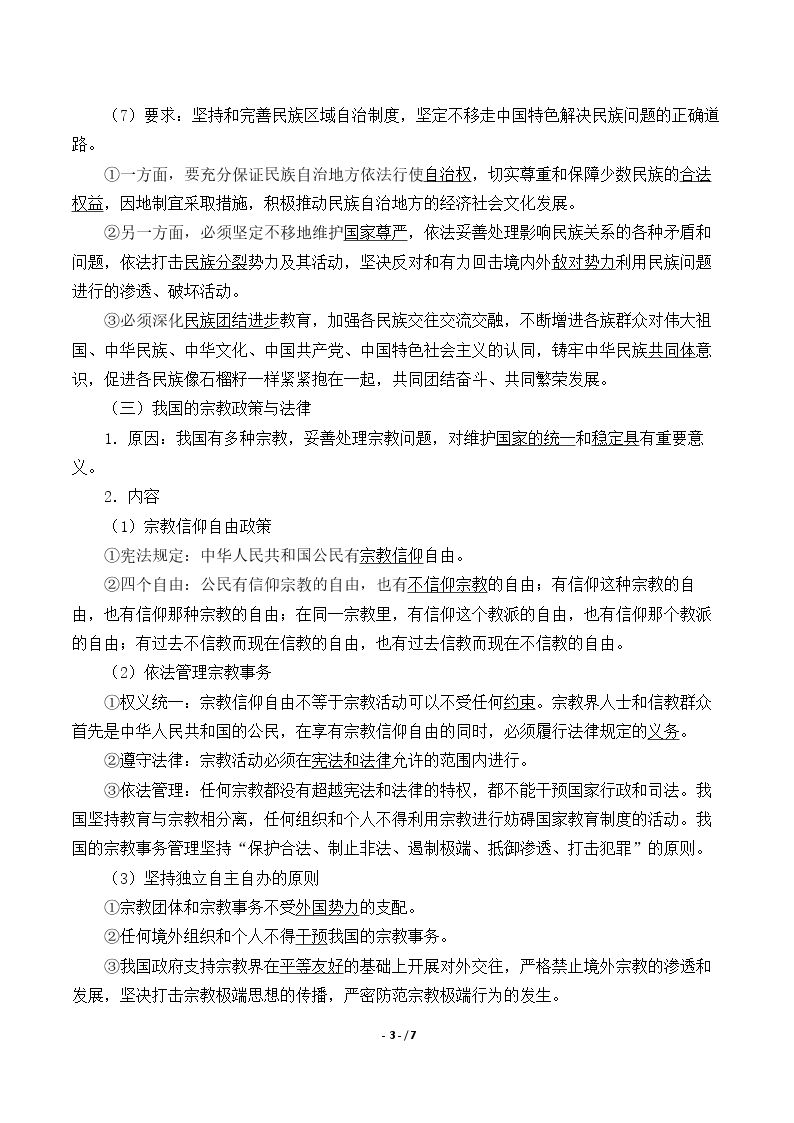 （7）要求：坚持和完善民族区域自治制度，坚定不移走中国特色解决民族问题的正确道路。

①一方面，要充分保证民族自治地方依法行使自治权，切实尊重和保障少数民族的合法权益，因地制宜采取措施，积极推动民族自治地方的经济社会文化发展。

②另一方面，必须坚定不移地维护国家尊严，依法妥善处理影响民族关系的各种矛盾和问题，依法打击民族分裂势力及其活动，坚决反对和有力回击境内外敌对势力利用民族问题进行的渗透、破坏活动。

③必须深化民族团结进步教育，加强各民族交往交流交融，不断增进各族群众对伟大祖国、中华民族、中华文化、中国共产党、中国特色社会主义的认同，铸牢中华民族共同体意识，促进各民族像石榴籽一样紧紧抱在一起，共同团结奋斗、共同繁荣发展。

（三）我国的宗教政策与法律

1．原因：我国有多种宗教，妥善处理宗教问题，对维护国家的统一和稳定具有重要意义。

2．内容

（1）宗教信仰自由政策

①宪法规定：中华人民共和国公民有宗教信仰自由。

②四个自由：公民有信仰宗教的自由，也有不信仰宗教的自由；有信仰这种宗教的自由，也有信仰那种宗教的自由；在同一宗教里，有信仰这个教派的自由，也有信仰那个教派的自由；有过去不信教而现在信教的自由，也有过去信教而现在不信教的自由。

（2）依法管理宗教事务

①权义统一：宗教信仰自由不等于宗教活动可以不受任何约束。宗教界人士和信教群众首先是中华人民共和国的公民，在享有宗教信仰自由的同时，必须履行法律规定的义务。

②遵守法律：宗教活动必须在宪法和法律允许的范围内进行。

③依法管理：任何宗教都没有超越宪法和法律的特权，都不能干预国家行政和司法。我国坚持教育与宗教相分离，任何组织和个人不得利用宗教进行妨碍国家教育制度的活动。我国的宗教事务管理坚持“保护合法、制止非法、遏制极端、抵御渗透、打击犯罪”的原则。

（3）坚持独立自主自办的原则

①宗教团体和宗教事务不受外国势力的支配。

②任何境外组织和个人不得干预我国的宗教事务。

③我国政府支持宗教界在平等友好的基础上开展对外交往，严格禁止境外宗教的渗透和发展，坚决打击宗教极端思想的传播，严密防范宗教极端行为的发生。

- 3 - / 7